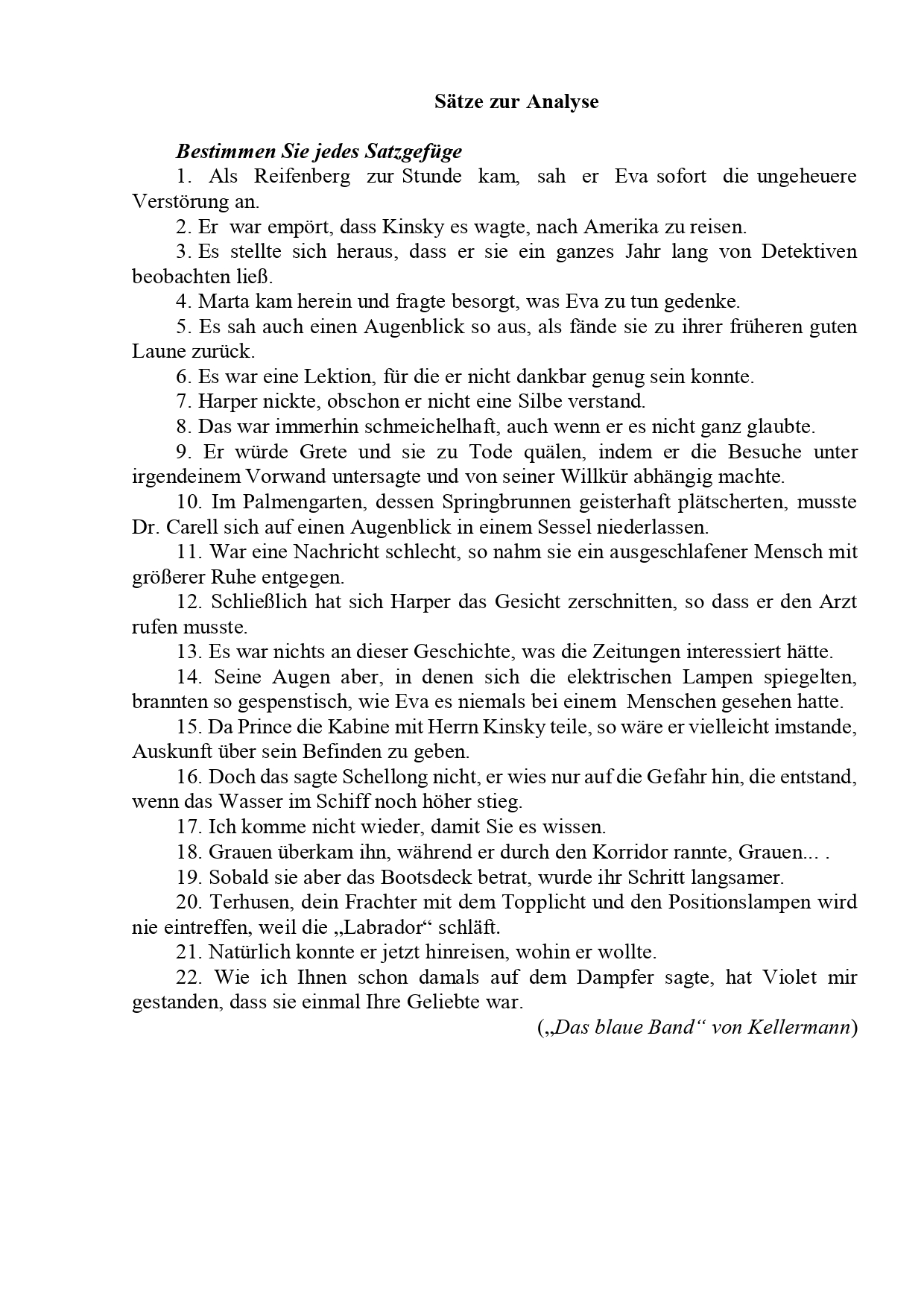 Sätze zur Analyse

Bestimmen Sie jedes Satzgefüge

1. Als Reifenberg zur Stunde kam, sah er Eva sofort die ungeheuere Verstörung an.

2. Er war empört, dass Kinsky es wagte, nach Amerika zu reisen.

3. Es stellte sich heraus, dass er sie ein ganzes Jahr lang von Detektiven beobachten ließ.

4. Marta kam herein und fragte besorgt, was Eva zu tun gedenke.

5. Es sah auch einen Augenblick so aus, als fände sie zu ihrer früheren guten Laune zurück.

6. Es war eine Lektion, für die er nicht dankbar genug sein konnte.

7. Harper nickte, obschon er nicht eine Silbe verstand.

8. Das war immerhin schmeichelhaft, auch wenn er es nicht ganz glaubte.

9. Er würde Grete und sie zu Tode quälen, indem er die Besuche unter irgendeinem Vorwand untersagte und von seiner Willkür abhängig machte.

10. Im Palmengarten, dessen Springbrunnen geisterhaft plätscherten, musste Dr. Carell sich auf einen Augenblick in einem Sessel niederlassen.

11. War eine Nachricht schlecht, so nahm sie ein ausgeschlafener Mensch mit größerer Ruhe entgegen.

12. Schließlich hat sich Harper das Gesicht zerschnitten, so dass er den Arzt rufen musste.

13. Es war nichts an dieser Geschichte, was die Zeitungen interessiert hätte.

14. Seine Augen aber, in denen sich die elektrischen Lampen spiegelten, brannten so gespenstisch, wie Eva es niemals bei einem Menschen gesehen hatte.

15. Da Prince die Kabine mit Herrn Kinsky teile, so wäre er vielleicht imstande, Auskunft über sein Befinden zu geben.

16. Doch das sagte Schellong nicht, er wies nur auf die Gefahr hin, die entstand, wenn das Wasser im Schiff noch höher stieg.

17. Ich komme nicht wieder, damit Sie es wissen.

18. Grauen überkam ihn, während er durch den Korridor rannte, Grauen... .

19. Sobald sie aber das Bootsdeck betrat, wurde ihr Schritt langsamer.

20. Terhusen, dein Frachter mit dem Topplicht und den Positionslampen wird nie eintreffen, weil die „Labrador“ schläft.

21. Natürlich konnte er jetzt hinreisen, wohin er wollte.

22. Wie ich Ihnen schon damals auf dem Dampfer sagte, hat Violet mir gestanden, dass sie einmal Ihre Geliebte war.

(„Das blaue Band“ von Kellermann)